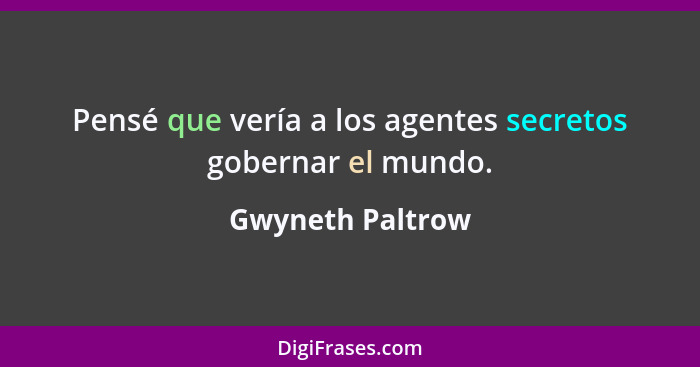 Pensé que vería a los agentes secretos gobernar el mundo.

Gwyneth Paltrow

DigiFrases.com